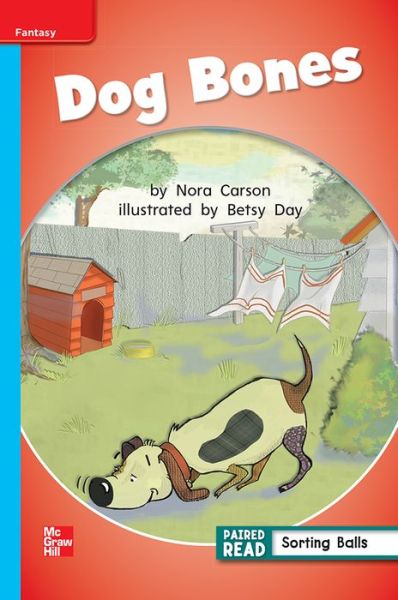 Fantasy

Dog Bones

by Nora Carson
illustrated by Betsy Day

Mc Graw Hill

PAIRED READ Sorting Balls